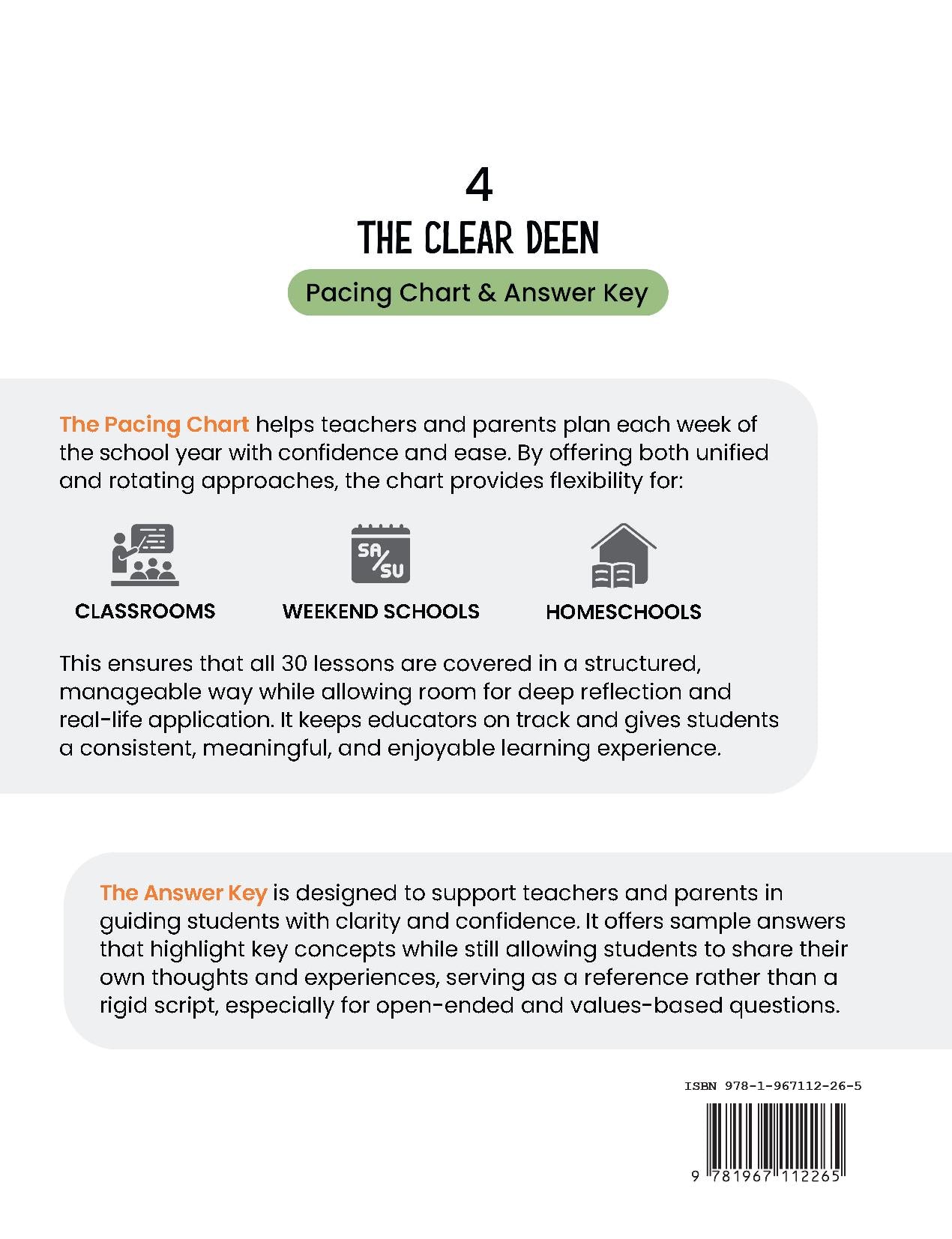 4
THE CLEAR DEEN

Pacing Chart & Answer Key

The Pacing Chart helps teachers and parents plan each week of the school year with confidence and ease. By offering both unified and rotating approaches, the chart provides flexibility for:

SA/SU

CLASSROOMS

WEEKEND SCHOOLS

HOMESCHOOLS

This ensures that all 30 lessons are covered in a structured, manageable way while allowing room for deep reflection and real-life application. It keeps educators on track and gives students a consistent, meaningful, and enjoyable learning experience.

The Answer Key is designed to support teachers and parents in guiding students with clarity and confidence. It offers sample answers that highlight key concepts while still allowing students to share their own thoughts and experiences, serving as a reference rather than a rigid script, especially for open-ended and values-based questions.

ISBN 978-1-967112-26-5

9 781967 112265